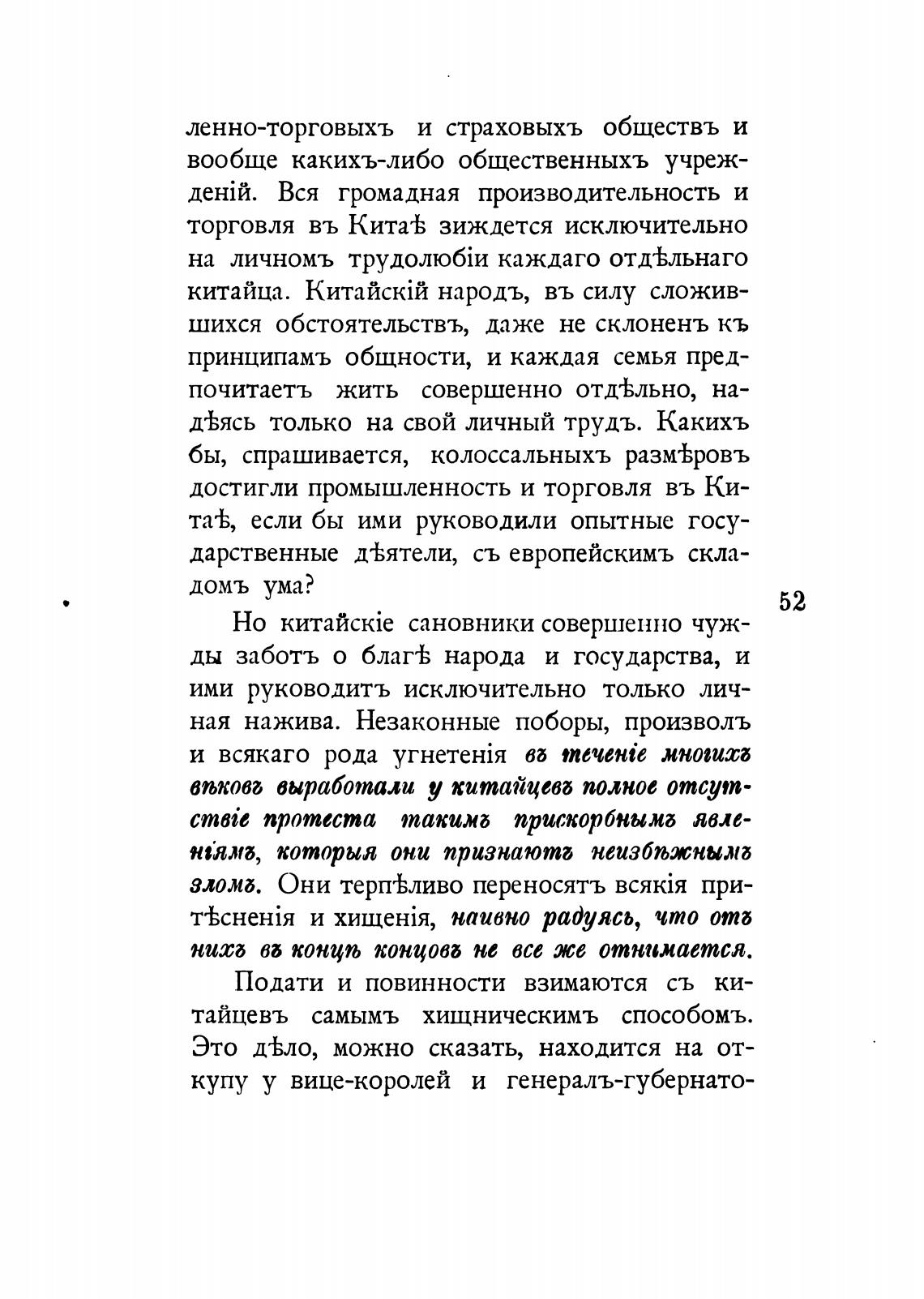 ленно-торговыхъ и страховыхъ обществъ и вообще какихъ-либо общественныхъ учрежденій. Вся громадная производительность и торговля въ Китаѣ зиждется исключительно на личномъ трудолюбіи каждаго отдѣльнаго китайца. Китайскій народъ, въ силу сложившихся обстоятельствъ, даже не склоненъ къ принципамъ общности, и каждая семья предпочитаетъ жить совершенно отдѣльно, надѣясь только на свой личный трудъ. Какихъ бы, спрашивается, колоссальныхъ размѣровъ достигли промышленность и торговля въ Китаѣ, если бы ими руководили опытные государственные дѣятели, съ европейскимъ складомъ ума?

52

Но китайскіе сановники совершенно чужды заботъ о благѣ народа и государства, и ими руководитъ исключительно только личная нажива. Незаконные поборы, произволъ и всякаго рода угнетенія въ теченіе многихъ вѣковъ выработали у китайцевъ полное отсутствіе протеста такимъ прискорбнымъ явленіямъ, которыя они признаютъ неизбѣжнымъ зломъ. Они терпѣливо переносятъ всякія притѣсненія и хищенія, наивно радуясь, что отъ нихъ въ концѣ концовъ не все же отнимается.

Подати и повинности взимаются съ китайцевъ самымъ хищническимъ способомъ. Это дѣло, можно сказать, находится на откупу у вице-королей и генералъ-губернато-